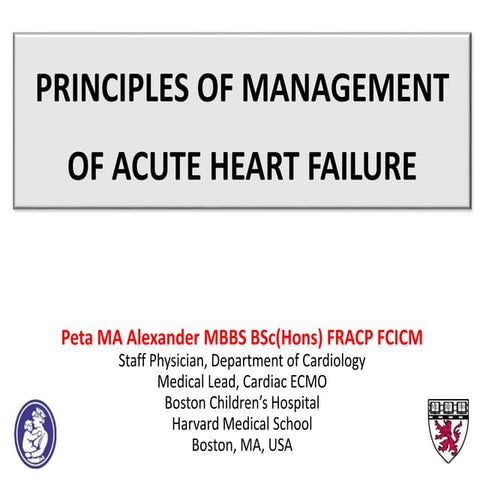 PRINCIPLES OF MANAGEMENT OF ACUTE HEART FAILURE

Peta MA Alexander MBBS BSc(Hons) FRACP FCICM
Staff Physician, Department of Cardiology
Medical Lead, Cardiac ECMO
Boston Children's Hospital
Harvard Medical School
Boston, MA, USA